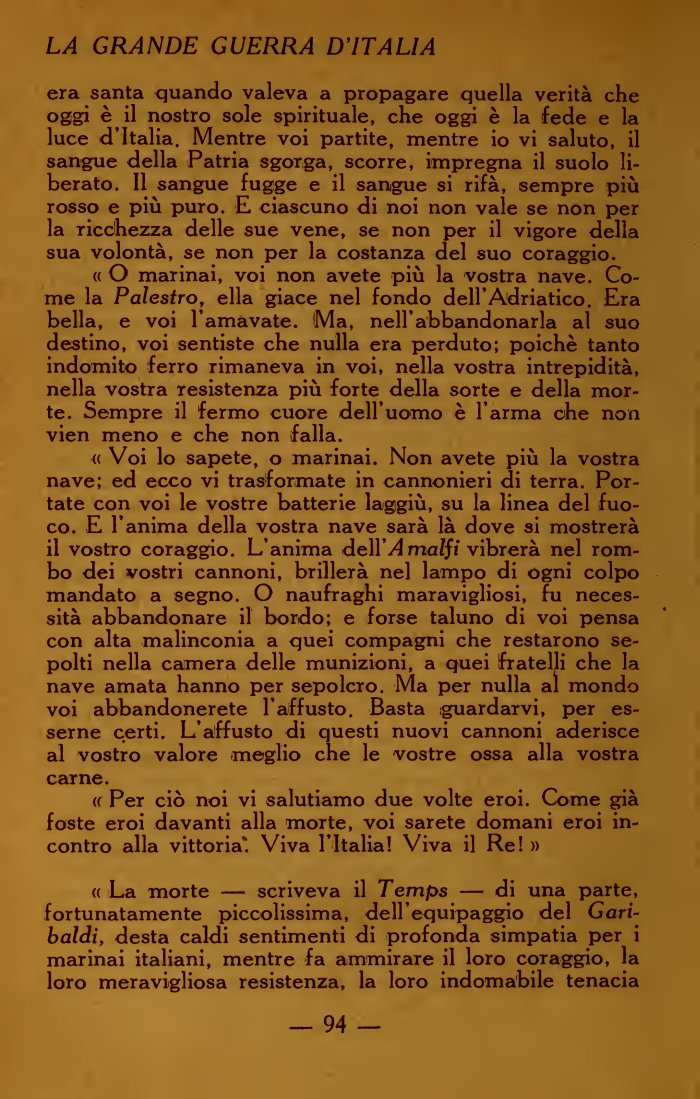 LA GRANDE GUERRA D'ITALIA

era santa quando valeva a propagare quella verità che oggi è il nostro sole spirituale, che oggi è la fede e la luce d'Italia. Mentre voi partite, mentre io vi saluto, il sangue della Patria sgorga, scorre, impregna il suolo liberato. Il sangue fugge e il sangue si rifà, sempre più rosso e più puro. E ciascuno di noi non vale se non per la ricchezza delle sue vene, se non per il vigore della sua volontà, se non per la costanza del suo coraggio.

« O marinai, voi non avete più la vostra nave. Come la Palestro, ella giace nel fondo dell'Adriatico. Era bella, e voi l'amavate. Ma, nell'abbandonarla al suo destino, voi sentiste che nulla era perduto; poichè tanto indomito ferro rimaneva in voi, nella vostra intrepidità, nella vostra resistenza più forte della sorte e della morte. Sempre il fermo cuore dell'uomo è l'arma che non vien meno e che non falla.

« Voi lo sapete, o marinai. Non avete più la vostra nave; ed ecco vi trasformate in cannonieri di terra. Portate con voi le vostre batterie laggiù, su la linea del fuoco. E l'anima della vostra nave sarà là dove si mostrerà il vostro coraggio. L'anima dell'Amalfi vibrerà nel rombo dei vostri cannoni, brillerà nel lampo di ogni colpo mandato a segno. O naufraghi maravigliosi, fu necessità abbandonare il bordo; e forse taluno di voi pensa con alta malinconia a quei compagni che restarono sepolti nella camera delle munizioni, a quei fratelli che la nave amata hanno per sepolcro. Ma per nulla al mondo voi abbandonerete l'affusto. Basta guardarvi, per esserne certi. L'affusto di questi nuovi cannoni aderisce al vostro valore meglio che le vostre ossa alla vostra carne.

« Per ciò noi vi salutiamo due volte eroi. Come già foste eroi davanti alla morte, voi sarete domani eroi incontro alla vittoria. Viva l'Italia! Viva il Re! »

« La morte — scriveva il Temps — di una parte, fortunatamente piccolissima, dell'equipaggio del Garibaldi, desta caldi sentimenti di profonda simpatia per i marinai italiani, mentre fa ammirare il loro coraggio, la loro meravigliosa resistenza, la loro indomabile tenacia

— 94 —